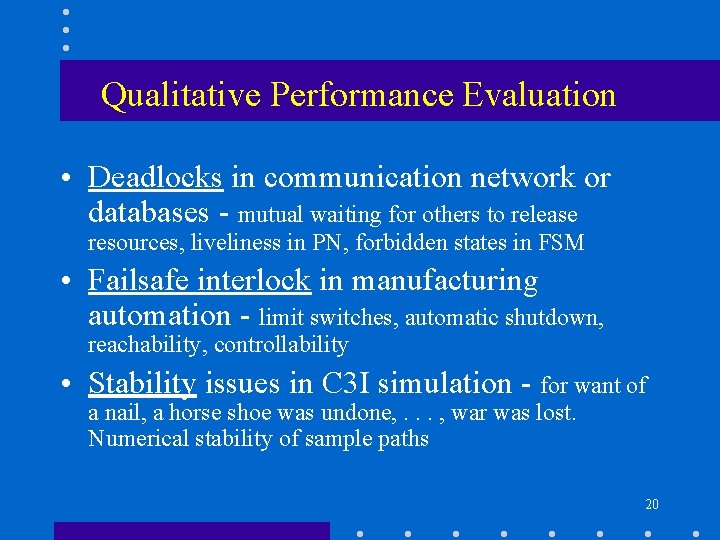 Qualitative Performance Evaluation

• Deadlocks in communication network or databases - mutual waiting for others to release resources, liveliness in PN, forbidden states in FSM

• Failsafe interlock in manufacturing automation - limit switches, automatic shutdown, reachability, controllability

• Stability issues in C3I simulation - for want of a nail, a horse shoe was undone, . . . , war was lost. Numerical stability of sample paths

20